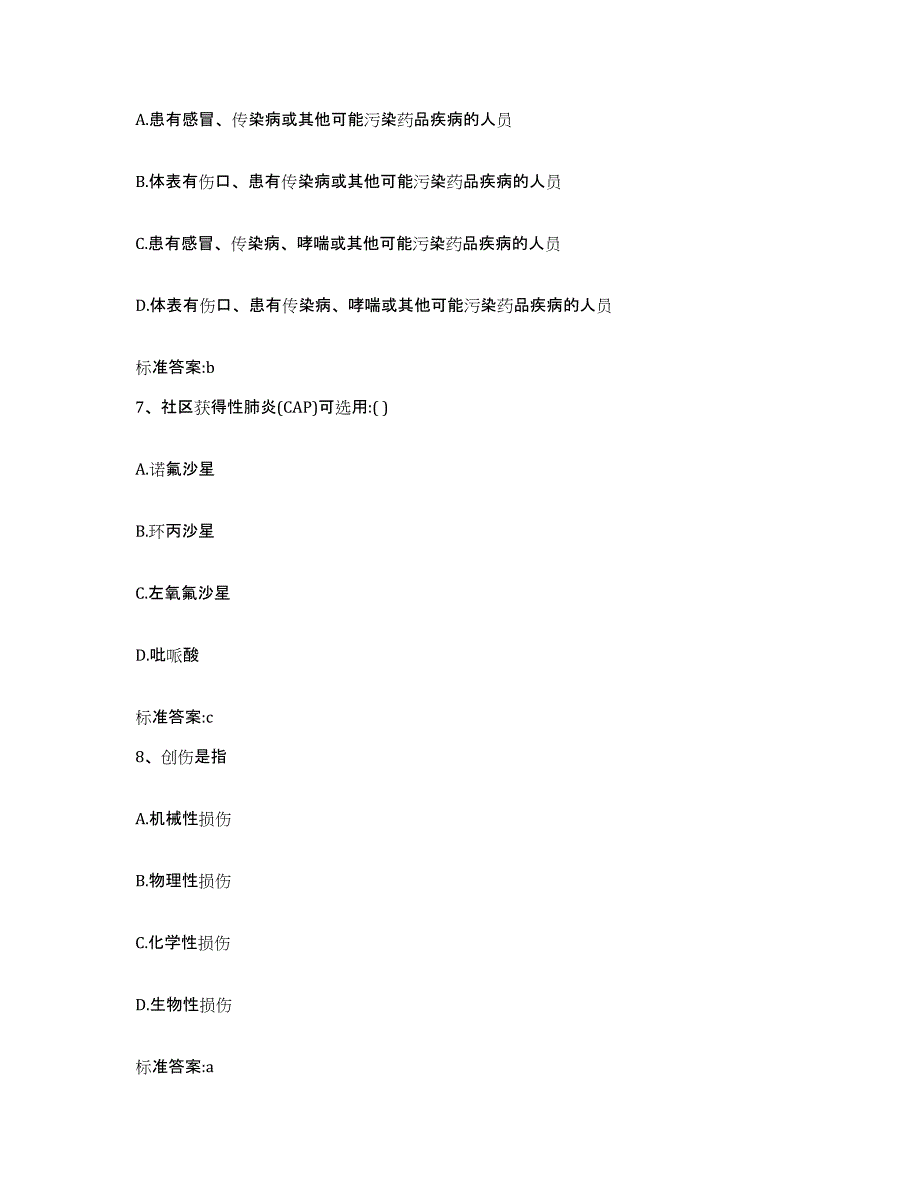 A.患有感冒、传染病或其他可能污染药品疾病的人员

B.体表有伤口、患有传染病或其他可能污染药品疾病的人员

C.患有感冒、传染病、哮喘或其他可能污染药品疾病的人员

D.体表有伤口、患有传染病、哮喘或其他可能污染药品疾病的人员

标准答案:b

7、社区获得性肺炎(CAP)可选用:( )

A.诺氟沙星

B.环丙沙星

C.左氧氟沙星

D.吡哌酸

标准答案:c

8、创伤是指

A.机械性损伤

B.物理性损伤

C.化学性损伤

D.生物性损伤

标准答案:a